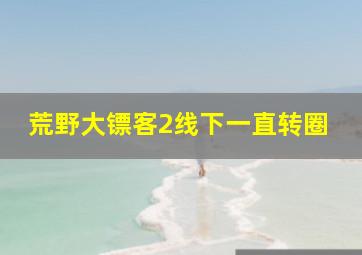 荒野大镖客2线下一直转圈